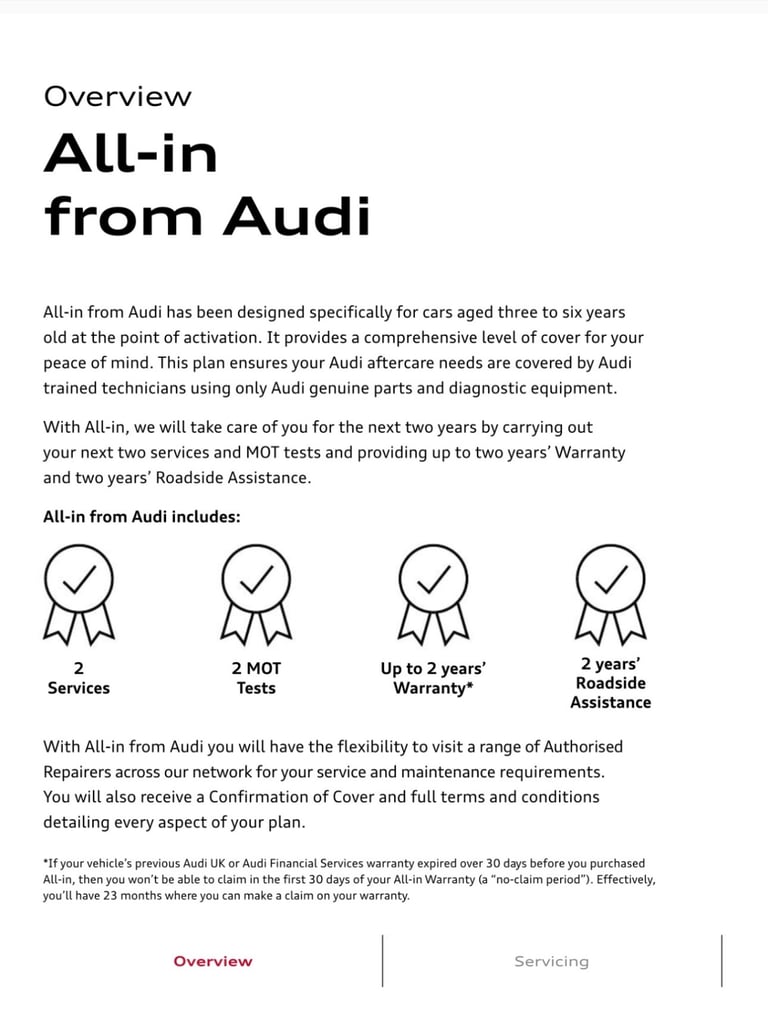 Overview

All-in from Audi

All-in from Audi has been designed specifically for cars aged three to six years old at the point of activation. It provides a comprehensive level of cover for your peace of mind. This plan ensures your Audi aftercare needs are covered by Audi trained technicians using only Audi genuine parts and diagnostic equipment.

With All-in, we will take care of you for the next two years by carrying out your next two services and MOT tests and providing up to two years' Warranty and two years' Roadside Assistance.

All-in from Audi includes:

2 Services

2 MOT Tests

Up to 2 years' Warranty*

2 years' Roadside Assistance

With All-in from Audi you will have the flexibility to visit a range of Authorised Repairers across our network for your service and maintenance requirements. You will also receive a Confirmation of Cover and full terms and conditions detailing every aspect of your plan.

*If your vehicle's previous Audi UK or Audi Financial Services warranty expired over 30 days before you purchased All-in, then you won't be able to claim in the first 30 days of your All-in Warranty (a "no-claim period"). Effectively, you'll have 23 months where you can make a claim on your warranty.

Overview

Servicing